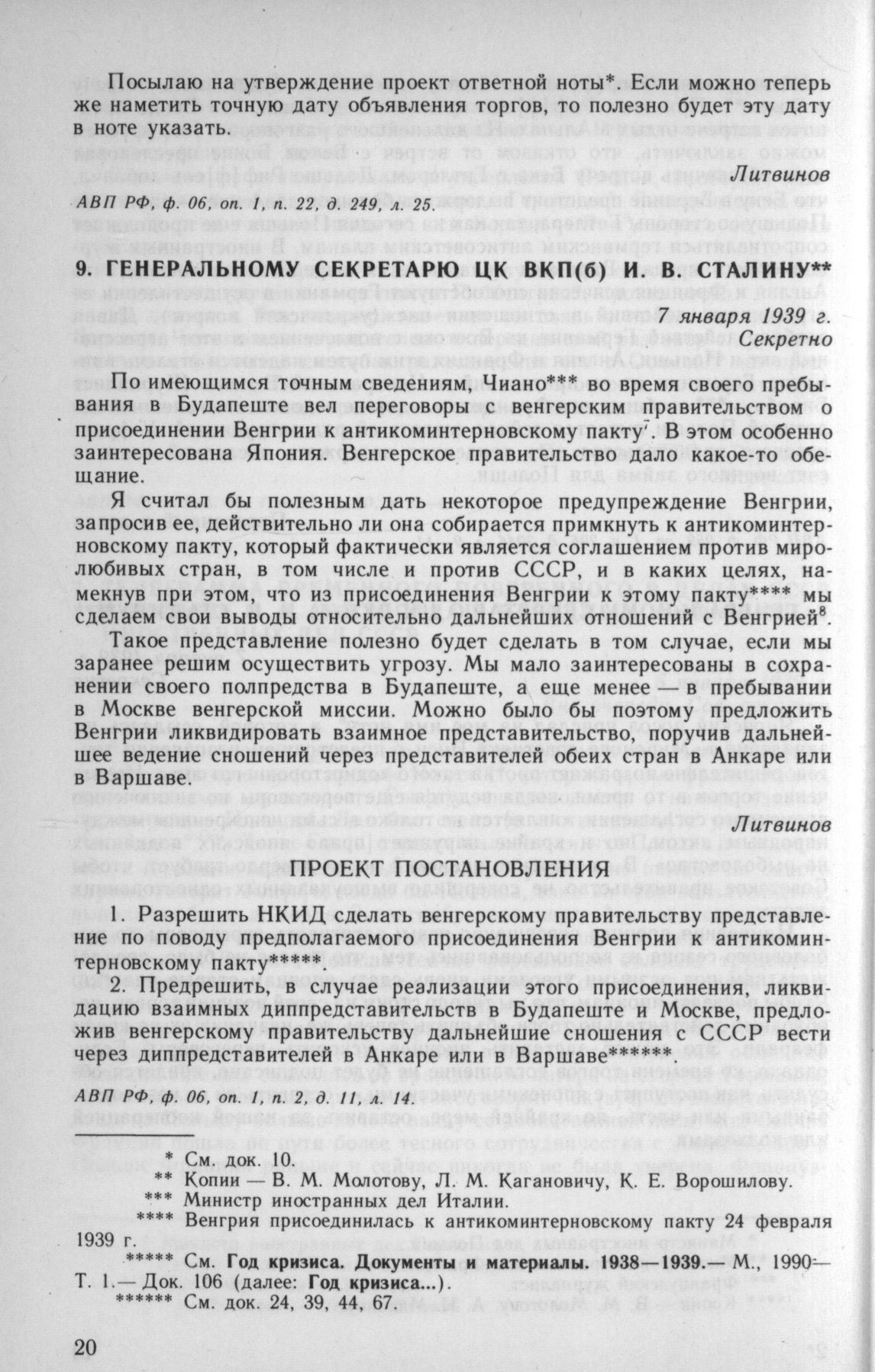 Посылаю на утверждение проект ответной ноты*. Если можно теперь же наметить точную дату объявления торгов, то полезно будет эту дату в ноте указать.

Литвинов

АВП РФ, ф. 06, оп. 1, п. 22, д. 249, л. 25.

9. ГЕНЕРАЛЬНОМУ СЕКРЕТАРЮ ЦК ВКП(б) И. В. СТАЛИНУ**

7 января 1939 г.
Секретно

По имеющимся точным сведениям, Чиано*** во время своего пребывания в Будапеште вел переговоры с венгерским правительством о присоединении Венгрии к антикоминтерновскому пакту$^7$. В этом особенно заинтересована Япония. Венгерское правительство дало какое-то обещание.

Я считал бы полезным дать некоторое предупреждение Венгрии, запросив ее, действительно ли она собирается примкнуть к антикоминтерновскому пакту, который фактически является соглашением против миролюбивых стран, в том числе и против СССР, и в каких целях, намекнув при этом, что из присоединения Венгрии к этому пакту**** мы сделаем свои выводы относительно дальнейших отношений с Венгрией$^8$.

Такое представление полезно будет сделать в том случае, если мы заранее решим осуществить угрозу. Мы мало заинтересованы в сохранении своего полпредства в Будапеште, а еще менее — в пребывании в Москве венгерской миссии. Можно было бы поэтому предложить Венгрии ликвидировать взаимное представительство, поручив дальнейшее ведение сношений через представителей обеих стран в Анкаре или в Варшаве.

Литвинов

ПРОЕКТ ПОСТАНОВЛЕНИЯ

1. Разрешить НКИД сделать венгерскому правительству представление по поводу предполагаемого присоединения Венгрии к антикоминтерновскому пакту*****.

2. Предрешить, в случае реализации этого присоединения, ликвидацию взаимных диппредставительств в Будапеште и Москве, предложив венгерскому правительству дальнейшие сношения с СССР вести через диппредставителей в Анкаре или в Варшаве******.

АВП РФ, ф. 06, оп. 1, п. 2, д. 11, л. 14.

* См. док. 10.
** Копии — В. М. Молотову, Л. М. Кагановичу, К. Е. Ворошилову.
*** Министр иностранных дел Италии.
**** Венгрия присоединилась к антикоминтерновскому пакту 24 февраля 1939 г.
***** См. Год кризиса. Документы и материалы. 1938—1939.— М., 1990.— Т. 1.— Док. 106 (далее: Год кризиса...).
****** См. док. 24, 39, 44, 67.

20